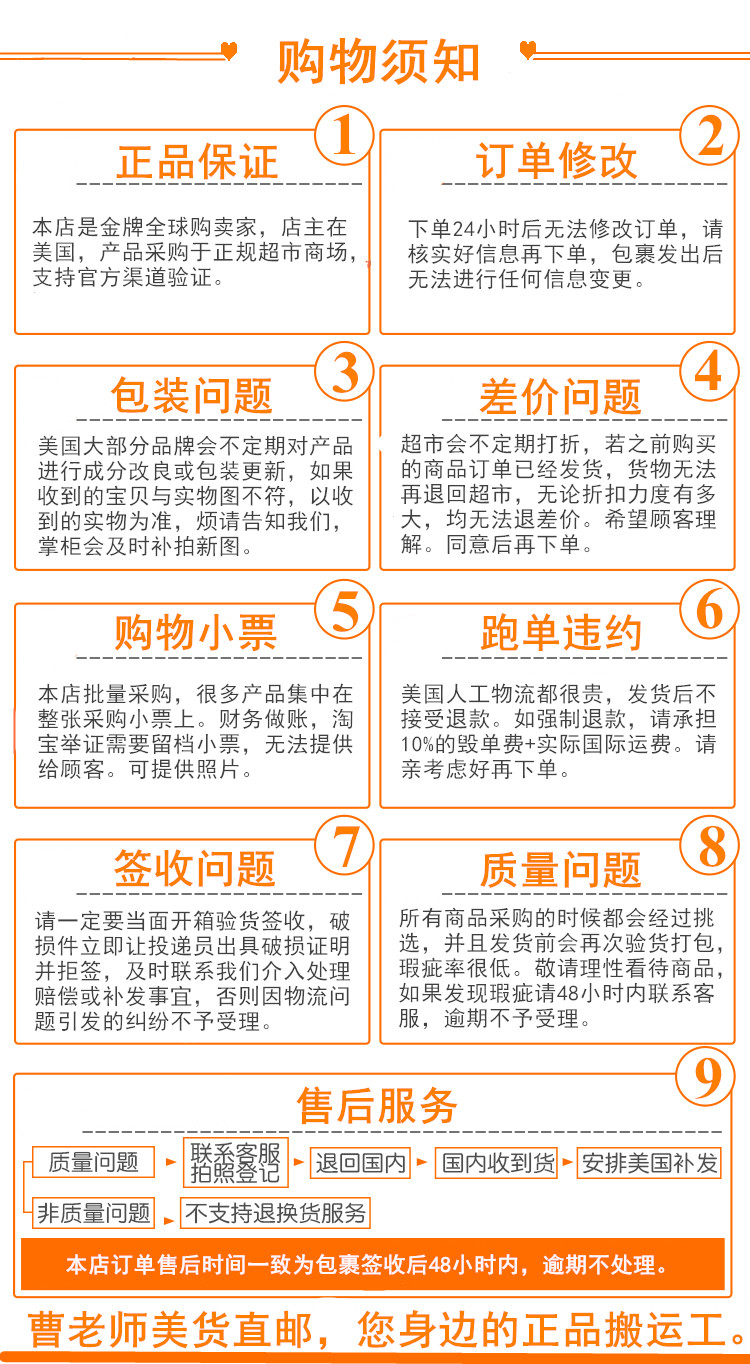 购物须知

1
正品保证
本店是金牌全球购卖家，店主在美国，产品采购于正规超市商场，支持官方渠道验证。

2
订单修改
下单24小时后无法修改订单，请核实好信息再下单，包裹发出后无法进行任何信息变更。

3
包装问题
美国大部分品牌会不定期对产品进行成分改良或包装更新，如果收到的宝贝与实物图不符，以收到的实物为准，烦请告知我们，掌柜会及时补拍新图。

4
差价问题
超市会不定期打折，若之前购买的商品订单已经发货，货物无法再退回超市，无论折扣力度有多大，均无法退差价。希望顾客理解。同意后再下单。

5
购物小票
本店批量采购，很多产品集中在整张采购小票上。财务做账，淘宝举证需要留档小票，无法提供给顾客。可提供照片。

6
跑单违约
美国人工物流都很贵，发货后不接受退款。如强制退款，请承担10%的毁单费+实际国际运费。请亲考虑好再下单。

7
签收问题
请一定要当面开箱验货签收，破损件立即让投递员出具破损证明并拒签，及时联系我们介入处理赔偿或补发事宜，否则因物流问题引发的纠纷不予受理。

8
质量问题
所有商品采购的时候都会经过挑选，并且发货前会再次验货打包，瑕疵率很低。敬请理性看待商品，如果发现瑕疵请48小时内联系客服，逾期不予受理。

9
售后服务
质量问题 联系客服 拍照登记 退回国内 国内收到货 安排美国补发
非质量问题 不支持退换货服务
本店订单售后时间一致为包裹签收后48小时内，逾期不处理。

曹老师美货直邮，您身边的正品搬运工。